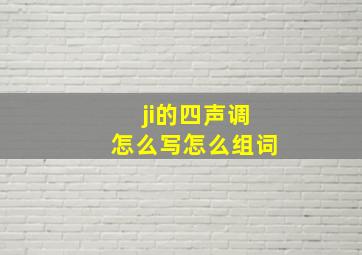 ji的四声调
怎么写怎么组词